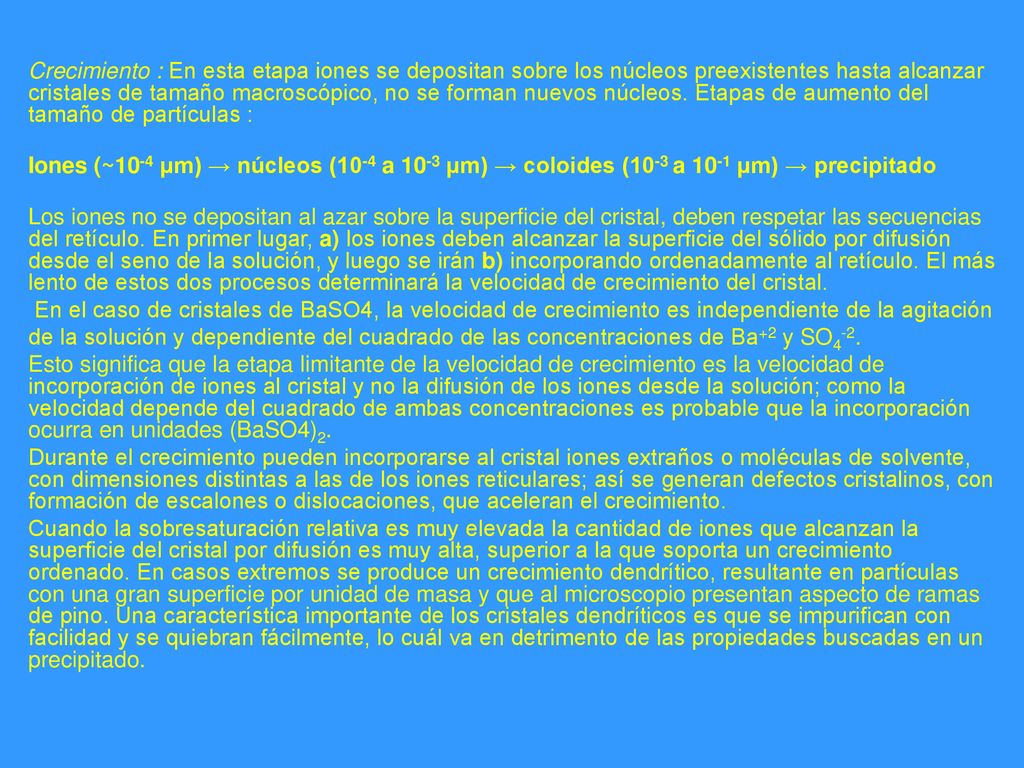 Crecimiento : En esta etapa iones se depositan sobre los núcleos preexistentes hasta alcanzar cristales de tamaño macroscópico, no se forman nuevos núcleos. Etapas de aumento del tamaño de partículas :

Iones (~$10^{-4}$ μm) → núcleos ($10^{-4}$ a $10^{-3}$ μm) → coloides ($10^{-3}$ a $10^{-1}$ μm) → precipitado

Los iones no se depositan al azar sobre la superficie del cristal, deben respetar las secuencias del retículo. En primer lugar, a) los iones deben alcanzar la superficie del sólido por difusión desde el seno de la solución, y luego se irán b) incorporando ordenadamente al retículo. El más lento de estos dos procesos determinará la velocidad de crecimiento del cristal.

En el caso de cristales de BaSO4, la velocidad de crecimiento es independiente de la agitación de la solución y dependiente del cuadrado de las concentraciones de $Ba^{+2}$ y $SO_4^{-2}$.

Esto significa que la etapa limitante de la velocidad de crecimiento es la velocidad de incorporación de iones al cristal y no la difusión de los iones desde la solución; como la velocidad depende del cuadrado de ambas concentraciones es probable que la incorporación ocurra en unidades $(BaSO4)_2$.

Durante el crecimiento pueden incorporarse al cristal iones extraños o moléculas de solvente, con dimensiones distintas a las de los iones reticulares; así se generan defectos cristalinos, con formación de escalones o dislocaciones, que aceleran el crecimiento.

Cuando la sobresaturación relativa es muy elevada la cantidad de iones que alcanzan la superficie del cristal por difusión es muy alta, superior a la que soporta un crecimiento ordenado. En casos extremos se produce un crecimiento dendrítico, resultante en partículas con una gran superficie por unidad de masa y que al microscopio presentan aspecto de ramas de pino. Una característica importante de los cristales dendríticos es que se impurifican con facilidad y se quiebran fácilmente, lo cuál va en detrimento de las propiedades buscadas en un precipitado.